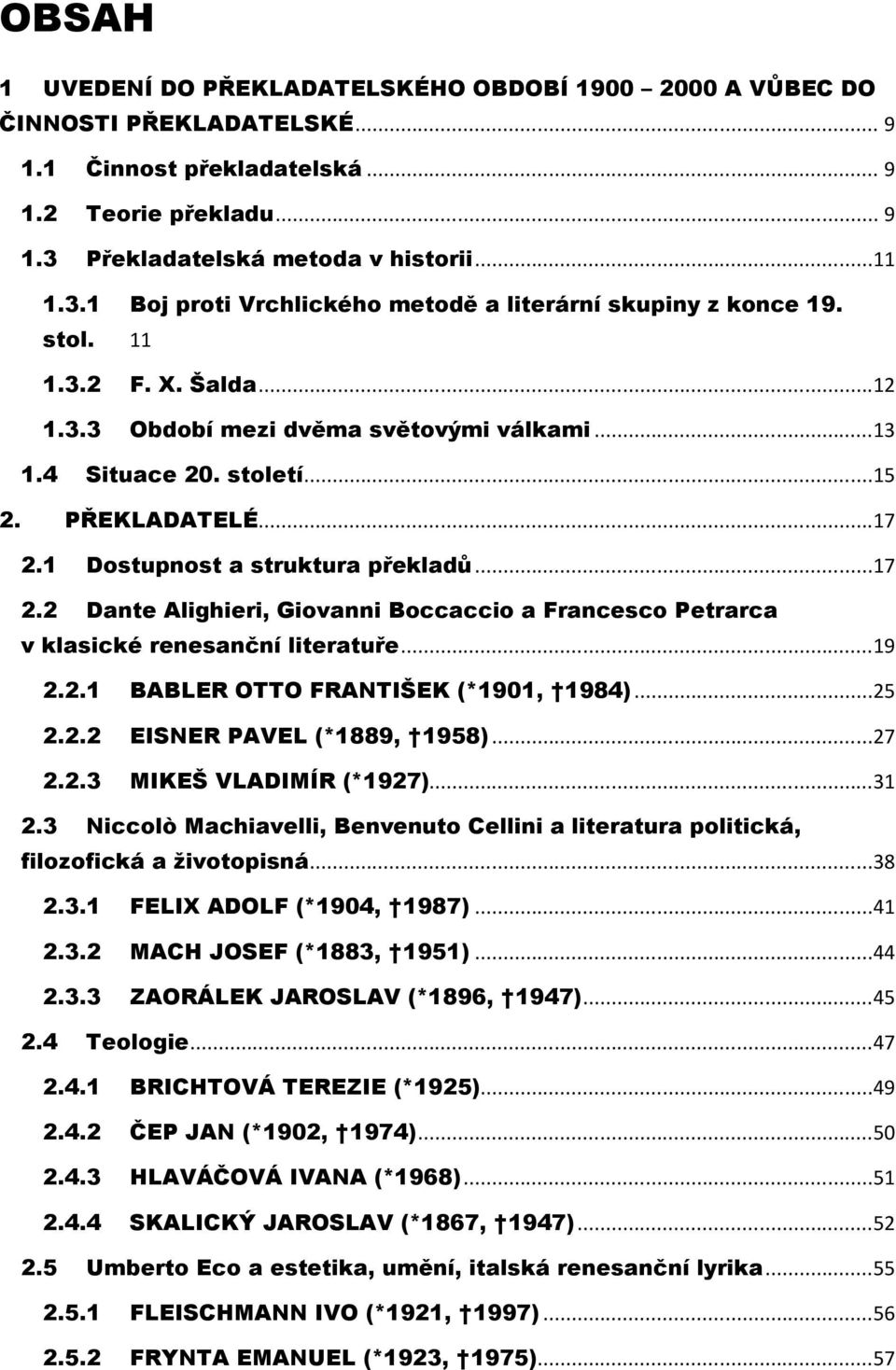 OBSAH

1 UVEDENÍ DO PŘEKLADATELSKÉHO OBDOBÍ 1900 – 2000 A VŮBEC DO ČINNOSTI PŘEKLADATELSKÉ ... 9

1.1 Činnost překladatelská ... 9

1.2 Teorie překladu ... 9

1.3 Překladatelská metoda v historii ... 11

1.3.1 Boj proti Vrchlického metodě a literární skupiny z konce 19. stol. 11

1.3.2 F. X. Šalda ... 12

1.3.3 Období mezi dvěma světovými válkami ... 13

1.4 Situace 20. století ... 15

2. PŘEKLADATELÉ ... 17

2.1 Dostupnost a struktura překladů ... 17

2.2 Dante Alighieri, Giovanni Boccaccio a Francesco Petrarca v klasické renesanční literatuře ... 19

2.2.1 BABLER OTTO FRANTIŠEK (*1901, †1984) ... 25

2.2.2 EISNER PAVEL (*1889, †1958) ... 27

2.2.3 MIKEŠ VLADIMÍR (*1927) ... 31

2.3 Niccolò Machiavelli, Benvenuto Cellini a literatura politická, filozofická a životopisná ... 38

2.3.1 FELIX ADOLF (*1904, †1987) ... 41

2.3.2 MACH JOSEF (*1883, †1951) ... 44

2.3.3 ZAORÁLEK JAROSLAV (*1896, †1947) ... 45

2.4 Teologie ... 47

2.4.1 BRICHTOVÁ TEREZIE (*1925) ... 49

2.4.2 ČEP JAN (*1902, †1974) ... 50

2.4.3 HLAVÁČOVÁ IVANA (*1968) ... 51

2.4.4 SKALICKÝ JAROSLAV (*1867, †1947) ... 52

2.5 Umberto Eco a estetika, umění, italská renesanční lyrika ... 55

2.5.1 FLEISCHMANN IVO (*1921, †1997) ... 56

2.5.2 FRYNTA EMANUEL (*1923, †1975) ... 57